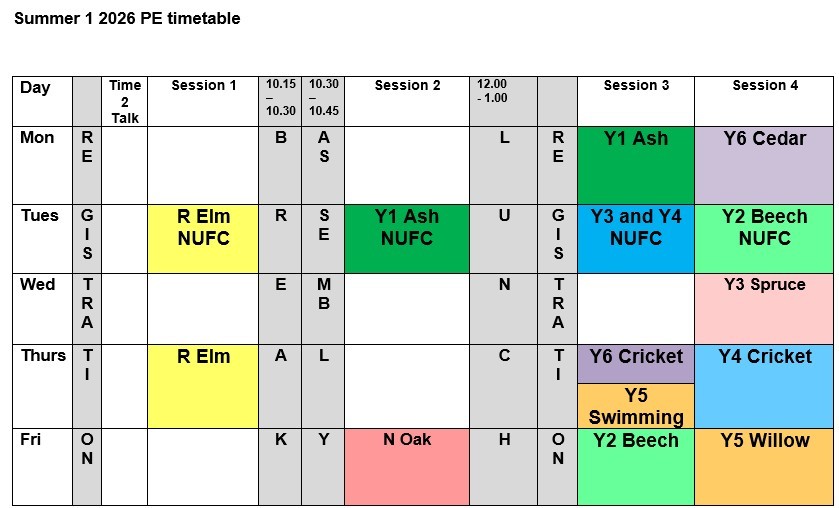 Summer 1 2026 PE timetable

| Day |  | Time 2 Talk | Session 1 | 10.15 – 10.30 | 10.30 – 10.45 | Session 2 | 12.00 - 1.00 |  | Session 3 | Session 4 |
|---|---|---|---|---|---|---|---|---|---|---|
| Mon | R E |  |  | B | A S |  | L | R E | Y1 Ash | Y6 Cedar |
| Tues | G I S |  | R Elm NUFC | R | S E | Y1 Ash NUFC | U | G I S | Y3 and Y4 NUFC | Y2 Beech NUFC |
| Wed | T R A |  |  | E | M B |  | N | T R A |  | Y3 Spruce |
| Thurs | T I |  | R Elm | A | L |  | C | T I | Y6 Cricket Y5 Swimming | Y4 Cricket |
| Fri | O N |  |  | K | Y | N Oak | H | O N | Y2 Beech | Y5 Willow |